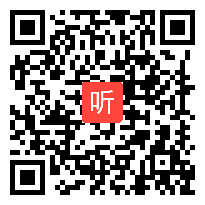 听